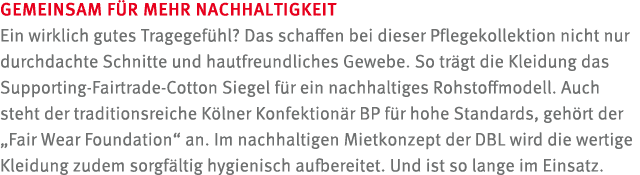 GEMEINSAM FÜR MEHR NACHHALTIGKEIT

Ein wirklich gutes Tragegefühl? Das schaffen bei dieser Pflegekollektion nicht nur durchdachte Schnitte und hautfreundliches Gewebe. So trägt die Kleidung das Supporting-Fairtrade-Cotton Siegel für ein nachhaltiges Rohstoffmodell. Auch steht der traditionsreiche Kölner Konfektionär BP für hohe Standards, gehört der „Fair Wear Foundation“ an. Im nachhaltigen Mietkonzept der DBL wird die wertige Kleidung zudem sorgfältig hygienisch aufbereitet. Und ist so lange im Einsatz.